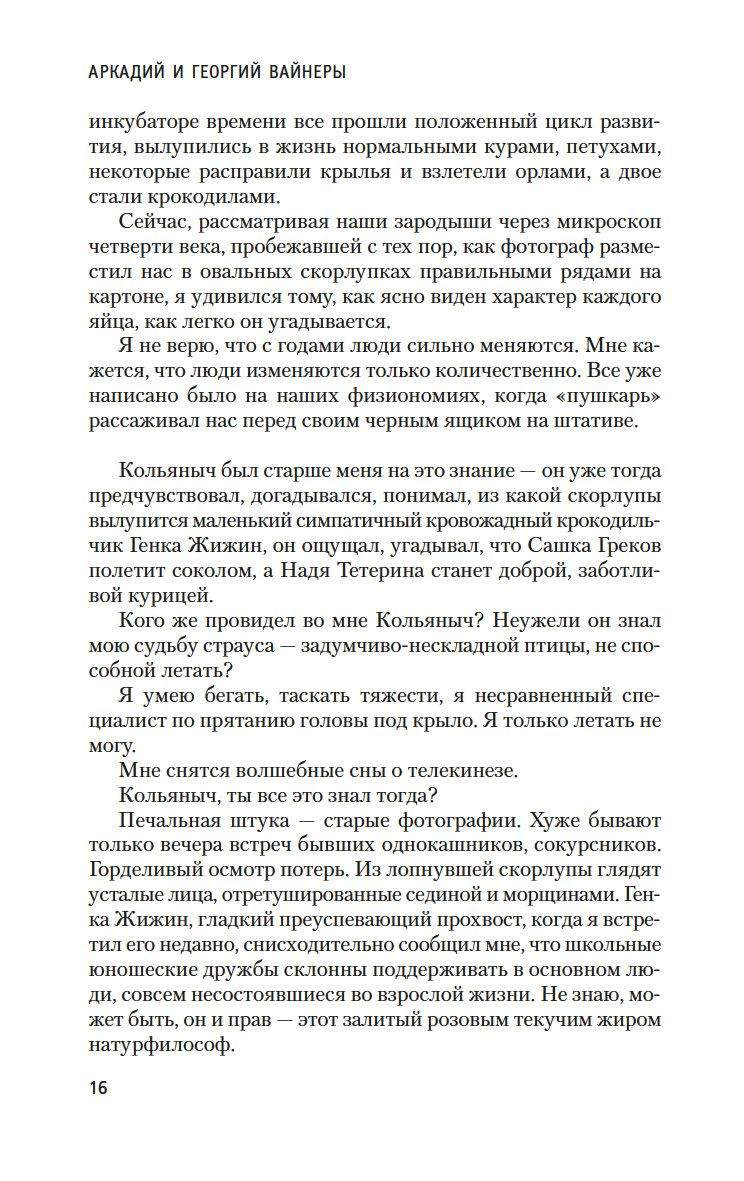 АРКАДИЙ И ГЕОРГИЙ ВАЙНЕРЫ

инкубаторе времени все прошли положенный цикл развития, вылупились в жизнь нормальными курами, петухами, некоторые расправили крылья и взлетели орлами, а двое стали крокодилами.

Сейчас, рассматривая наши зародыши через микроскоп четверти века, пробежавшей с тех пор, как фотограф разместил нас в овальных скорлупках правильными рядами на картоне, я удивился тому, как ясно виден характер каждого яйца, как легко он угадывается.

Я не верю, что с годами люди сильно меняются. Мне кажется, что люди изменяются только количественно. Все уже написано было на наших физиономиях, когда «пушкарь» рассаживал нас перед своим черным ящиком на штативе.

Кольяныч был старше меня на это знание — он уже тогда предчувствовал, догадывался, понимал, из какой скорлупы вылупится маленький симпатичный кровожадный крокодильчик Генка Жижин, он ощущал, угадывал, что Сашка Греков полетит соколом, а Надя Тетерина станет доброй, заботливой курицей.

Кого же провидел во мне Кольяныч? Неужели он знал мою судьбу страуса — задумчиво-нескладной птицы, не способной летать?

Я умею бегать, таскать тяжести, я несравненный специалист по прятанию головы под крыло. Я только летать не могу.

Мне снятся волшебные сны о телекинезе.

Кольяныч, ты все это знал тогда?

Печальная штука — старые фотографии. Хуже бывают только вечера встреч бывших однокашников, сокурсников. Горделивый осмотр потерь. Из лопнувшей скорлупы глядят усталые лица, отретушированные сединой и морщинами. Генка Жижин, гладкий преуспевающий прохвост, когда я встретил его недавно, снисходительно сообщил мне, что школьные юношеские дружбы склонны поддерживать в основном люди, совсем несостоявшиеся во взрослой жизни. Не знаю, может быть, он и прав — этот залитый розовым текучим жиром натурфилософ.

16